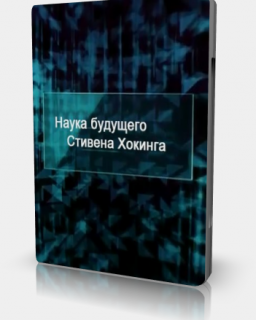 Наука будущего
Стивена Хокинга